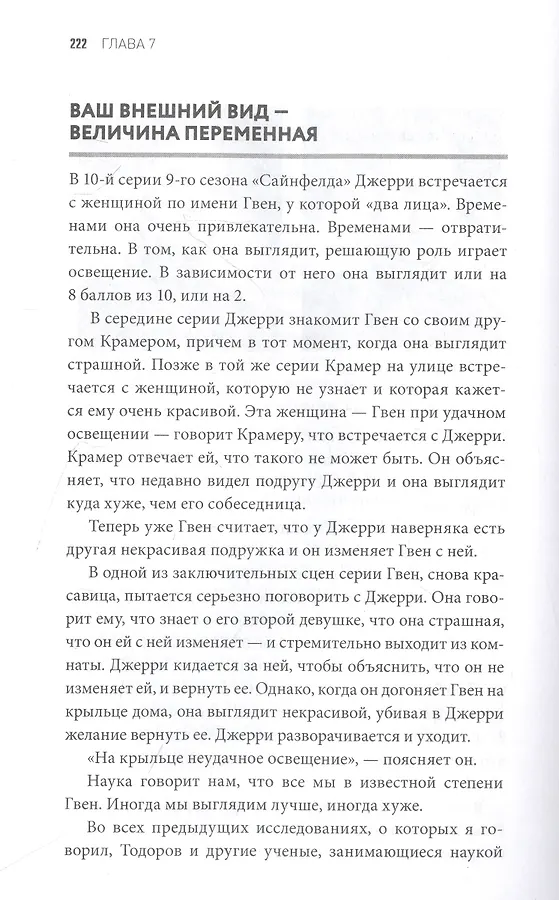 222 ГЛАВА 7

ВАШ ВНЕШНИЙ ВИД — ВЕЛИЧИНА ПЕРЕМЕННАЯ

В 10-й серии 9-го сезона «Сайнфелда» Джерри встречается с женщиной по имени Гвен, у которой «два лица». Временами она очень привлекательна. Временами — отвратительна. В том, как она выглядит, решающую роль играет освещение. В зависимости от него она выглядит или на 8 баллов из 10, или на 2.

В середине серии Джерри знакомит Гвен со своим другом Крамером, причем в тот момент, когда она выглядит страшной. Позже в той же серии Крамер на улице встречается с женщиной, которую не узнает и которая кажется ему очень красивой. Эта женщина — Гвен при удачном освещении — говорит Крамеру, что встречается с Джерри. Крамер отвечает ей, что такого не может быть. Он объясняет, что недавно видел подругу Джерри и она выглядит куда хуже, чем его собеседница.

Теперь уже Гвен считает, что у Джерри наверняка есть другая некрасивая подружка и он изменяет Гвен с ней.

В одной из заключительных сцен серии Гвен, снова красавица, пытается серьезно поговорить с Джерри. Она говорит ему, что знает о его второй девушке, что она страшная, что он ей с ней изменяет — и стремительно выходит из комнаты. Джерри кидается за ней, чтобы объяснить, что он не изменяет ей, и вернуть ее. Однако, когда он догоняет Гвен на крыльце дома, она выглядит некрасивой, убивая в Джерри желание вернуть ее. Джерри разворачивается и уходит.

«На крыльце неудачное освещение», — поясняет он.

Наука говорит нам, что все мы в известной степени Гвен. Иногда мы выглядим лучше, иногда хуже.

Во всех предыдущих исследованиях, о которых я говорил, Тодоров и другие ученые, занимающиеся наукой